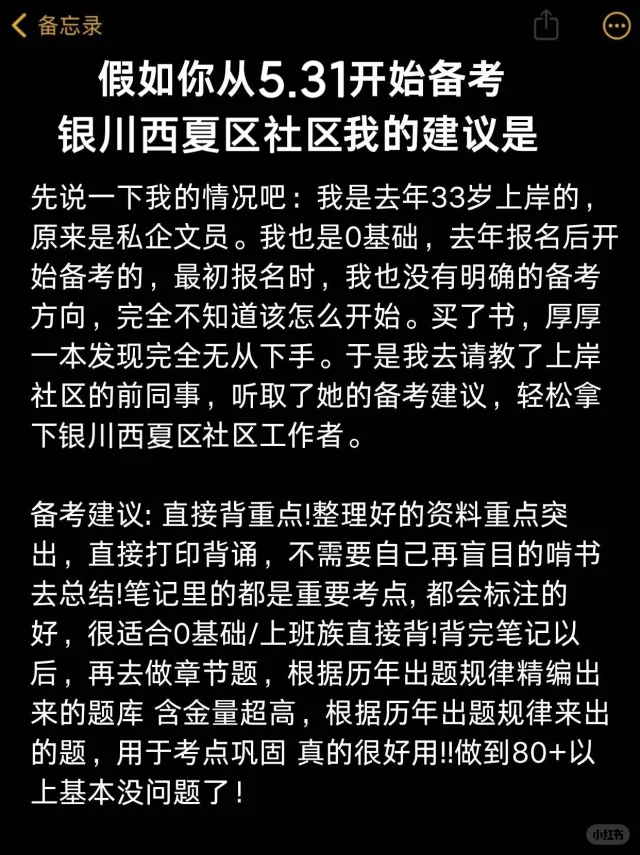 备忘录

假如你从5.31开始备考
银川西夏区社区我的建议是

先说一下我的情况吧：我是去年33岁上岸的，原来是私企文员。我也是0基础，去年报名后开始备考的，最初报名时，我也没有明确的备考方向，完全不知道该怎么开始。买了书，厚厚一本发现完全无从下手。于是我去请教了上岸社区的前同事，听取了她的备考建议，轻松拿下银川西夏区社区工作者。

备考建议: 直接背重点!整理好的资料重点突出，直接打印背诵，不需要自己再盲目的啃书去总结!笔记里的都是重要考点, 都会标注的好，很适合0基础/上班族直接背!背完笔记以后，再去做章节题，根据历年出题规律精编出来的题库 含金量超高，根据历年出题规律来出的题，用于考点巩固 真的很好用!!做到80+以上基本没问题了！

小红书